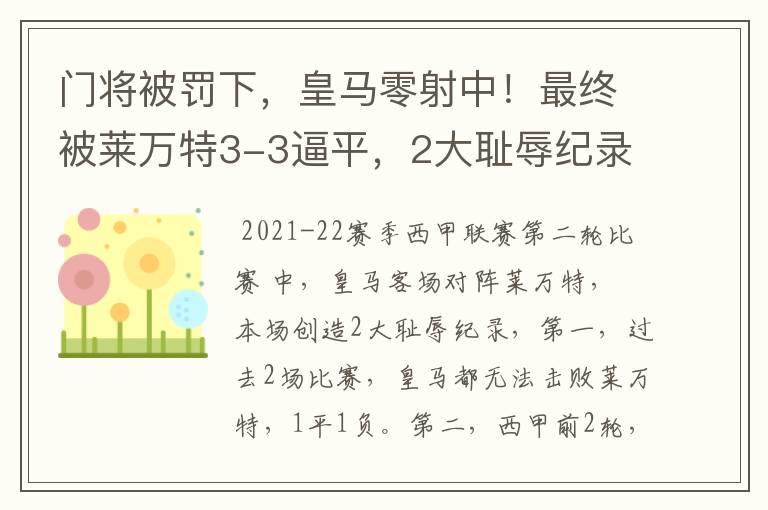 门将被罚下，皇马零射中！最终被莱万特3-3逼平，2大耻辱纪录

2021-22赛季西甲联赛第二轮比赛中，皇马客场对阵莱万特，本场创造2大耻辱纪录，第一，过去2场比赛，皇马都无法击败莱万特，1平1负。第二，西甲前2轮，